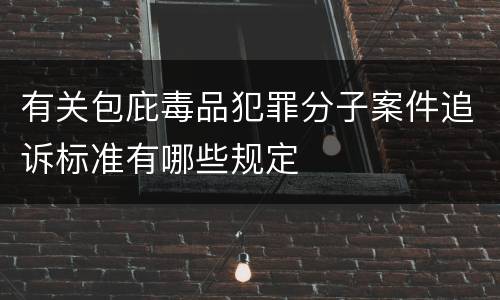 有关包庇毒品犯罪分子案件追诉标准有哪些规定